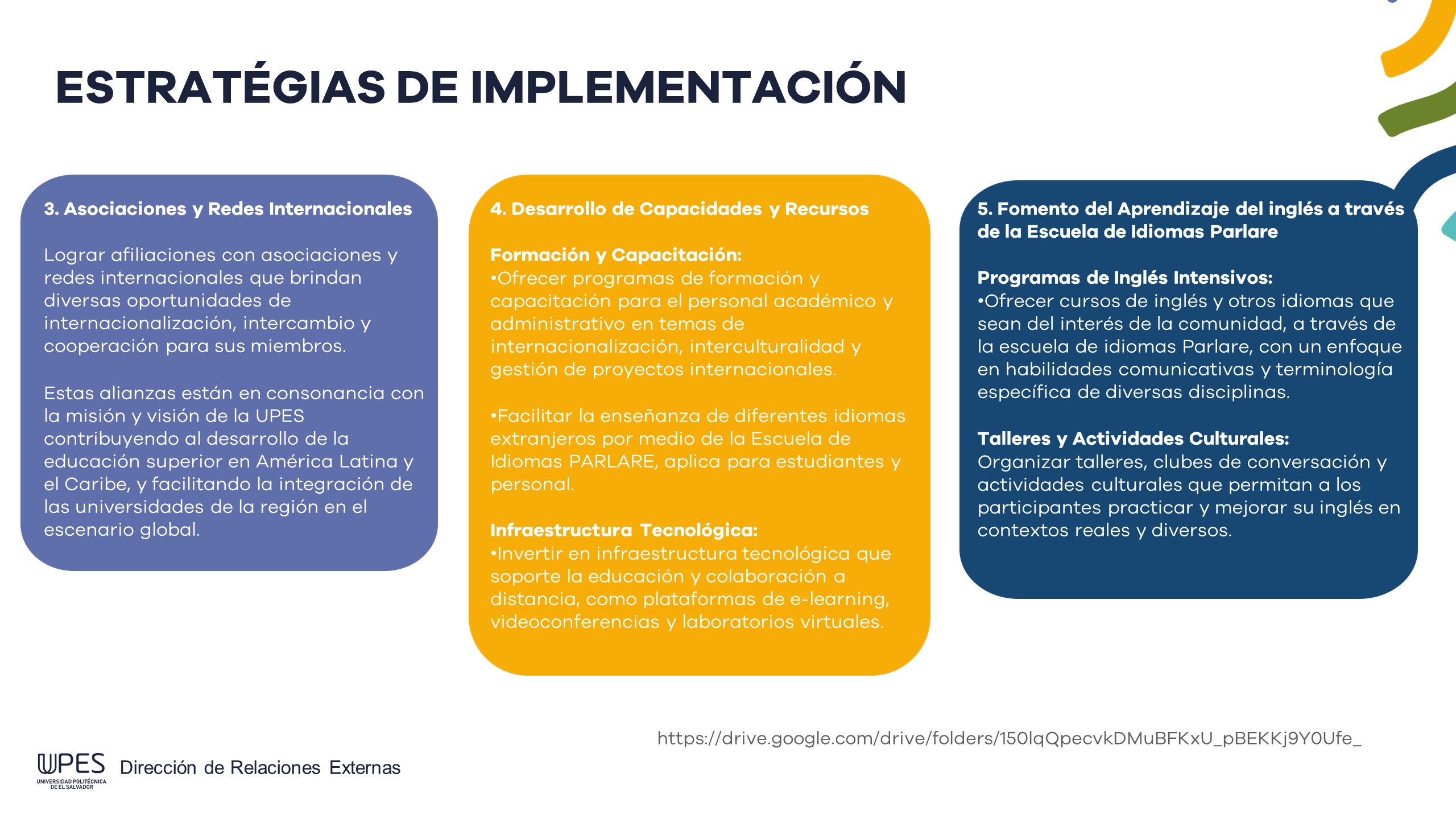 ESTRATÉGIAS DE IMPLEMENTACIÓN

3. Asociaciones y Redes Internacionales

Lograr afiliaciones con asociaciones y redes internacionales que brindan diversas oportunidades de internacionalización, intercambio y cooperación para sus miembros.

Estas alianzas están en consonancia con la misión y visión de la UPES contribuyendo al desarrollo de la educación superior en América Latina y el Caribe, y facilitando la integración de las universidades de la región en el escenario global.

4. Desarrollo de Capacidades y Recursos

Formación y Capacitación:
•Ofrecer programas de formación y capacitación para el personal académico y administrativo en temas de internacionalización, interculturalidad y gestión de proyectos internacionales.

•Facilitar la enseñanza de diferentes idiomas extranjeros por medio de la Escuela de Idiomas PARLARE, aplica para estudiantes y personal.

Infraestructura Tecnológica:
•Invertir en infraestructura tecnológica que soporte la educación y colaboración a distancia, como plataformas de e-learning, videoconferencias y laboratorios virtuales.

5. Fomento del Aprendizaje del inglés a través de la Escuela de Idiomas Parlare

Programas de Inglés Intensivos:
•Ofrecer cursos de inglés y otros idiomas que sean del interés de la comunidad, a través de la escuela de idiomas Parlare, con un enfoque en habilidades comunicativas y terminología específica de diversas disciplinas.

Talleres y Actividades Culturales:
Organizar talleres, clubes de conversación y actividades culturales que permitan a los participantes practicar y mejorar su inglés en contextos reales y diversos.

https://drive.google.com/drive/folders/150lqQpecvkDMuBFKxU_pBEKKj9Y0Ufe_

UPES UNIVERSIDAD POLITÉCNICA DE EL SALVADOR Dirección de Relaciones Externas